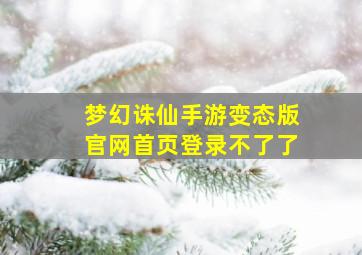 梦幻诛仙手游变态版
官网首页登录不了了